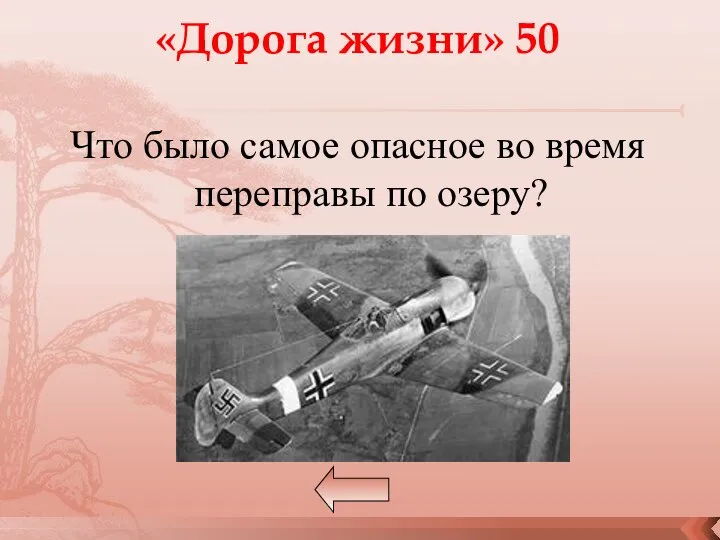 «Дорога жизни» 50

Что было самое опасное во время переправы по озеру?